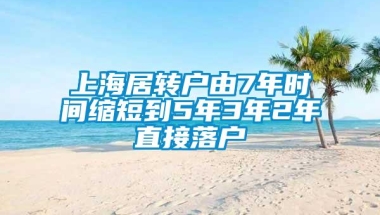 上海居转户由7年时间缩短到5年3年2年直接落户